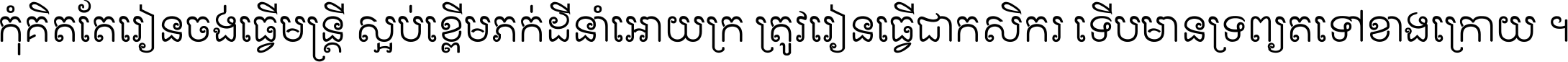 កុំគិតតែរៀនចង់ធ្វើមន្ត្រី ស្អប់ខ្ពើមភក់ដីនាំអោយក្រ ត្រូវរៀនធ្វើជាកសិករ ទើបមានទ្រព្យតទៅខាងក្រោយ ។